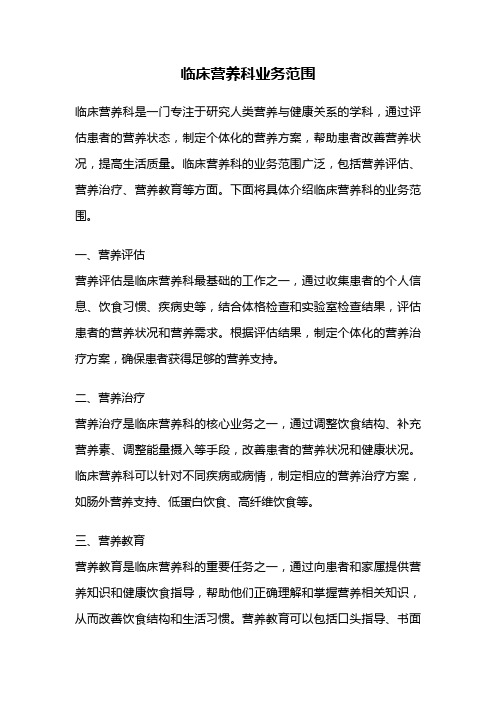 临床营养科业务范围

临床营养科是一门专注于研究人类营养与健康关系的学科，通过评估患者的营养状态，制定个体化的营养方案，帮助患者改善营养状况，提高生活质量。临床营养科的业务范围广泛，包括营养评估、营养治疗、营养教育等方面。下面将具体介绍临床营养科的业务范围。

一、营养评估

营养评估是临床营养科最基础的工作之一，通过收集患者的个人信息、饮食习惯、疾病史等，结合体格检查和实验室检查结果，评估患者的营养状况和营养需求。根据评估结果，制定个体化的营养治疗方案，确保患者获得足够的营养支持。

二、营养治疗

营养治疗是临床营养科的核心业务之一，通过调整饮食结构、补充营养素、调整能量摄入等手段，改善患者的营养状况和健康状况。临床营养科可以针对不同疾病或病情，制定相应的营养治疗方案，如肠外营养支持、低蛋白饮食、高纤维饮食等。

三、营养教育

营养教育是临床营养科的重要任务之一，通过向患者和家属提供营养知识和健康饮食指导，帮助他们正确理解和掌握营养相关知识，从而改善饮食结构和生活习惯。营养教育可以包括口头指导、书面